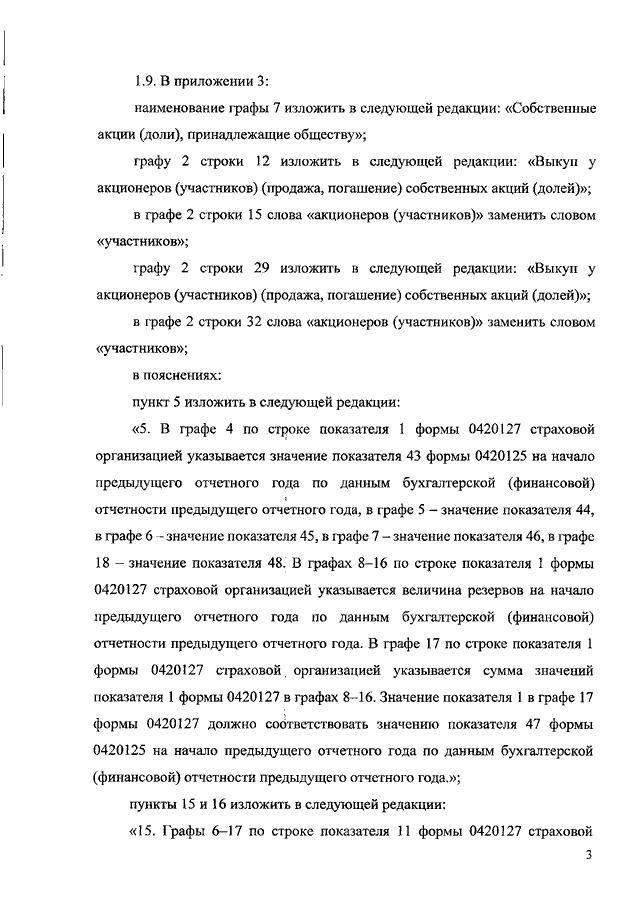 1.9. В приложении 3:

наименование графы 7 изложить в следующей редакции: «Собственные акции (доли), принадлежащие обществу»;

графу 2 строки 12 изложить в следующей редакции: «Выкуп у акционеров (участников) (продажа, погашение) собственных акций (долей)»;

в графе 2 строки 15 слова «акционеров (участников)» заменить словом «участников»;

графу 2 строки 29 изложить в следующей редакции: «Выкуп у акционеров (участников) (продажа, погашение) собственных акций (долей)»;

в графе 2 строки 32 слова «акционеров (участников)» заменить словом «участников»;

в пояснениях:

пункт 5 изложить в следующей редакции:

«5. В графе 4 по строке показателя 1 формы 0420127 страховой организацией указывается значение показателя 43 формы 0420125 на начало предыдущего отчетного года по данным бухгалтерской (финансовой) отчетности предыдущего отчетного года, в графе 5 – значение показателя 44, в графе 6 – значение показателя 45, в графе 7 – значение показателя 46, в графе 18 – значение показателя 48. В графах 8–16 по строке показателя 1 формы 0420127 страховой организацией указывается величина резервов на начало предыдущего отчетного года по данным бухгалтерской (финансовой) отчетности предыдущего отчетного года. В графе 17 по строке показателя 1 формы 0420127 страховой организацией указывается сумма значений показателя 1 формы 0420127 в графах 8–16. Значение показателя 1 в графе 17 формы 0420127 должно соответствовать значению показателя 47 формы 0420125 на начало предыдущего отчетного года по данным бухгалтерской (финансовой) отчетности предыдущего отчетного года.»;

пункты 15 и 16 изложить в следующей редакции:

«15. Графы 6–17 по строке показателя 11 формы 0420127 страховой

3